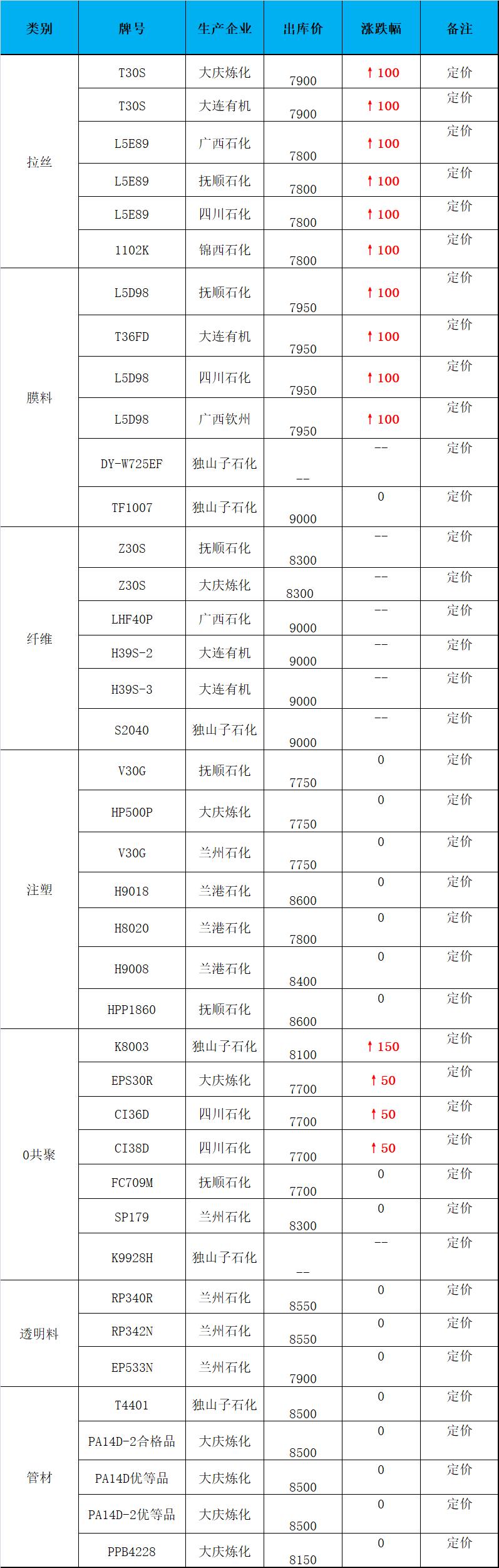 | 类别 | 牌号 | 生产企业 | 出库价 | 涨跌幅 | 备注 |
|---|---|---|---|---|---|
| 拉丝 | T30S | 大庆炼化 | 7900 | ↑100 | 定价 |
| | T30S | 大连有机 | 7900 | ↑100 | 定价 |
| | L5E89 | 广西石化 | 7800 | ↑100 | 定价 |
| | L5E89 | 抚顺石化 | 7800 | ↑100 | 定价 |
| | L5E89 | 四川石化 | 7800 | ↑100 | 定价 |
| | 1102K | 锦西石化 | 7800 | ↑100 | 定价 |
| 膜料 | L5D98 | 抚顺石化 | 7950 | ↑100 | 定价 |
| | T36FD | 大连有机 | 7950 | ↑100 | 定价 |
| | L5D98 | 四川石化 | 7950 | ↑100 | 定价 |
| | L5D98 | 广西钦州 | 7950 | ↑100 | 定价 |
| | DY-W725EF | 独山子石化 | -- | -- | 定价 |
| | TF1007 | 独山子石化 | 9000 | 0 | 定价 |
| 纤维 | Z30S | 抚顺石化 | 8300 | -- | 定价 |
| | Z30S | 大庆炼化 | 8300 | -- | 定价 |
| | LHF40P | 广西石化 | 9000 | -- | 定价 |
| | H39S-2 | 大连有机 | 9000 | -- | 定价 |
| | H39S-3 | 大连有机 | 9000 | -- | 定价 |
| | S2040 | 独山子石化 | 9000 | -- | 定价 |
| 注塑 | V30G | 抚顺石化 | 7750 | 0 | 定价 |
| | HP500P | 大庆炼化 | 7750 | 0 | 定价 |
| | V30G | 兰州石化 | 7750 | 0 | 定价 |
| | H9018 | 兰港石化 | 8600 | 0 | 定价 |
| | H8020 | 兰港石化 | 7800 | 0 | 定价 |
| | H9008 | 兰港石化 | 8400 | 0 | 定价 |
| | HPP1860 | 抚顺石化 | 8600 | 0 | 定价 |
| 0共聚 | K8003 | 独山子石化 | 8100 | ↑150 | 定价 |
| | EPS30R | 大庆炼化 | 7700 | ↑50 | 定价 |
| | CI36D | 四川石化 | 7700 | ↑50 | 定价 |
| | CI38D | 四川石化 | 7700 | ↑50 | 定价 |
| | FC709M | 抚顺石化 | 7700 | 0 | 定价 |
| | SP179 | 兰州石化 | 8300 | 0 | 定价 |
| | K9928H | 独山子石化 | -- | -- | 定价 |
| 透明料 | RP340R | 兰州石化 | 8550 | 0 | 定价 |
| | RP342N | 兰州石化 | 8550 | 0 | 定价 |
| | EP533N | 兰州石化 | 7900 | 0 | 定价 |
| 管材 | T4401 | 独山子石化 | 8500 | 0 | 定价 |
| | PA14D-2合格品 | 大庆炼化 | 8500 | 0 | 定价 |
| | PA14D优等品 | 大庆炼化 | 8500 | 0 | 定价 |
| | PA14D-2优等品 | 大庆炼化 | 8500 | 0 | 定价 |
| | PPB4228 | 大庆炼化 | 8150 | 0 | 定价 |